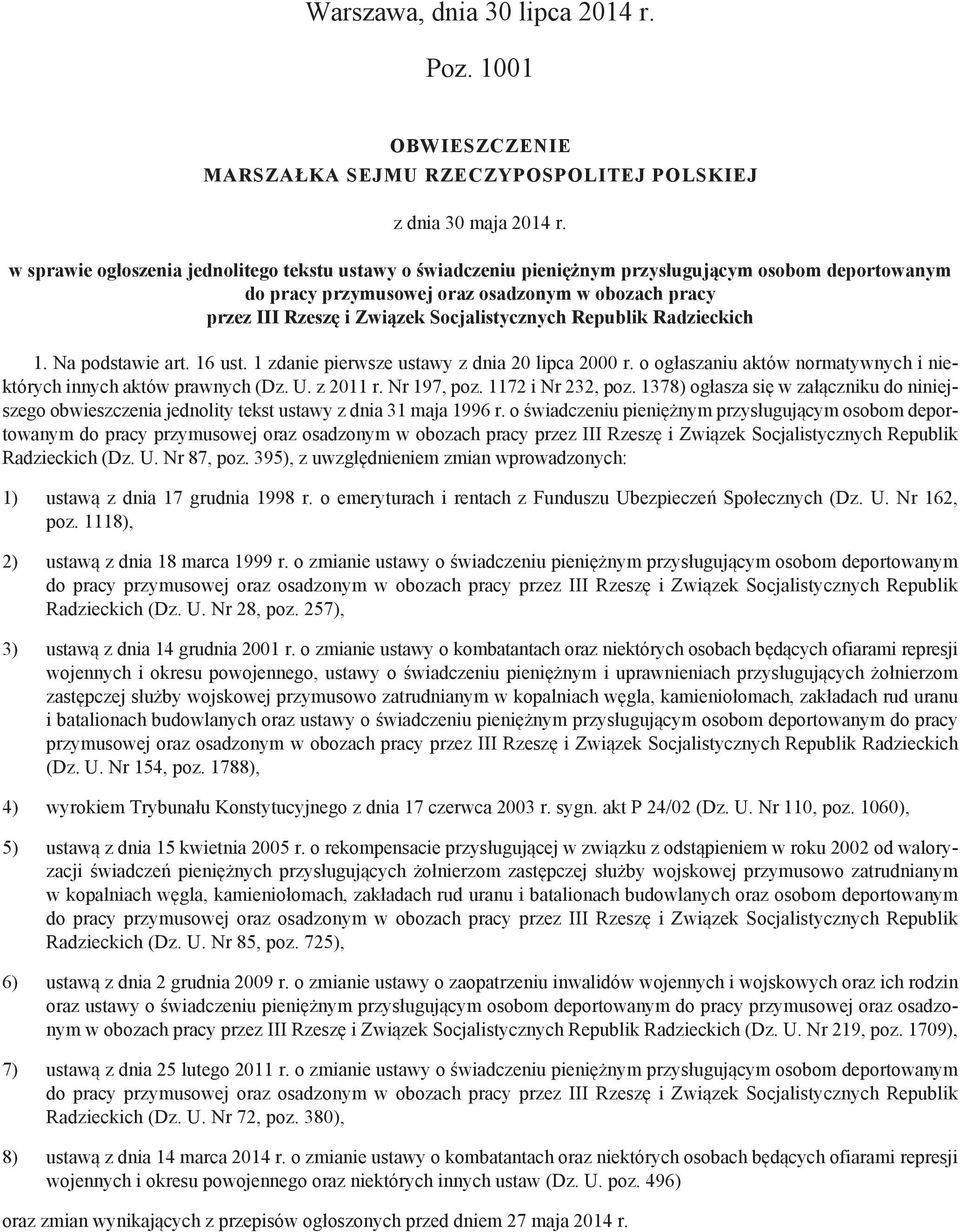 Warszawa, dnia 30 lipca 2014 r.

Poz. 1001

OBWIESZCZENIE
MARSZAŁKA SEJMU RZECZYPOSPOLITEJ POLSKIEJ

z dnia 30 maja 2014 r.

w sprawie ogłoszenia jednolitego tekstu ustawy o świadczeniu pieniężnym przysługującym osobom deportowanym do pracy przymusowej oraz osadzonym w obozach pracy przez III Rzeszę i Związek Socjalistycznych Republik Radzieckich

1. Na podstawie art. 16 ust. 1 zdanie pierwsze ustawy z dnia 20 lipca 2000 r. o ogłaszaniu aktów normatywnych i niektórych innych aktów prawnych (Dz. U. z 2011 r. Nr 197, poz. 1172 i Nr 232, poz. 1378) ogłasza się w załączniku do niniejszego obwieszczenia jednolity tekst ustawy z dnia 31 maja 1996 r. o świadczeniu pieniężnym przysługującym osobom deportowanym do pracy przymusowej oraz osadzonym w obozach pracy przez III Rzeszę i Związek Socjalistycznych Republik Radzieckich (Dz. U. Nr 87, poz. 395), z uwzględnieniem zmian wprowadzonych:

1) ustawą z dnia 17 grudnia 1998 r. o emeryturach i rentach z Funduszu Ubezpieczeń Społecznych (Dz. U. Nr 162, poz. 1118),

2) ustawą z dnia 18 marca 1999 r. o zmianie ustawy o świadczeniu pieniężnym przysługującym osobom deportowanym do pracy przymusowej oraz osadzonym w obozach pracy przez III Rzeszę i Związek Socjalistycznych Republik Radzieckich (Dz. U. Nr 28, poz. 257),

3) ustawą z dnia 14 grudnia 2001 r. o zmianie ustawy o kombatantach oraz niektórych osobach będących ofiarami represji wojennych i okresu powojennego, ustawy o świadczeniu pieniężnym i uprawnieniach przysługujących żołnierzom zastępczej służby wojskowej przymusowo zatrudnianym w kopalniach węgla, kamieniołomach, zakładach rud uranu i batalionach budowlanych oraz ustawy o świadczeniu pieniężnym przysługującym osobom deportowanym do pracy przymusowej oraz osadzonym w obozach pracy przez III Rzeszę i Związek Socjalistycznych Republik Radzieckich (Dz. U. Nr 154, poz. 1788),

4) wyrokiem Trybunału Konstytucyjnego z dnia 17 czerwca 2003 r. sygn. akt P 24/02 (Dz. U. Nr 110, poz. 1060),

5) ustawą z dnia 15 kwietnia 2005 r. o rekompensacie przysługującej w związku z odstąpieniem w roku 2002 od waloryzacji świadczeń pieniężnych przysługujących żołnierzom zastępczej służby wojskowej przymusowo zatrudnianym w kopalniach węgla, kamieniołomach, zakładach rud uranu i batalionach budowlanych oraz osobom deportowanym do pracy przymusowej oraz osadzonym w obozach pracy przez III Rzeszę i Związek Socjalistycznych Republik Radzieckich (Dz. U. Nr 85, poz. 725),

6) ustawą z dnia 2 grudnia 2009 r. o zmianie ustawy o zaopatrzeniu inwalidów wojennych i wojskowych oraz ich rodzin oraz ustawy o świadczeniu pieniężnym przysługującym osobom deportowanym do pracy przymusowej oraz osadzonym w obozach pracy przez III Rzeszę i Związek Socjalistycznych Republik Radzieckich (Dz. U. Nr 219, poz. 1709),

7) ustawą z dnia 25 lutego 2011 r. o zmianie ustawy o świadczeniu pieniężnym przysługującym osobom deportowanym do pracy przymusowej oraz osadzonym w obozach pracy przez III Rzeszę i Związek Socjalistycznych Republik Radzieckich (Dz. U. Nr 72, poz. 380),

8) ustawą z dnia 14 marca 2014 r. o zmianie ustawy o kombatantach oraz niektórych osobach będących ofiarami represji wojennych i okresu powojennego oraz niektórych innych ustaw (Dz. U. poz. 496)

oraz zmian wynikających z przepisów ogłoszonych przed dniem 27 maja 2014 r.